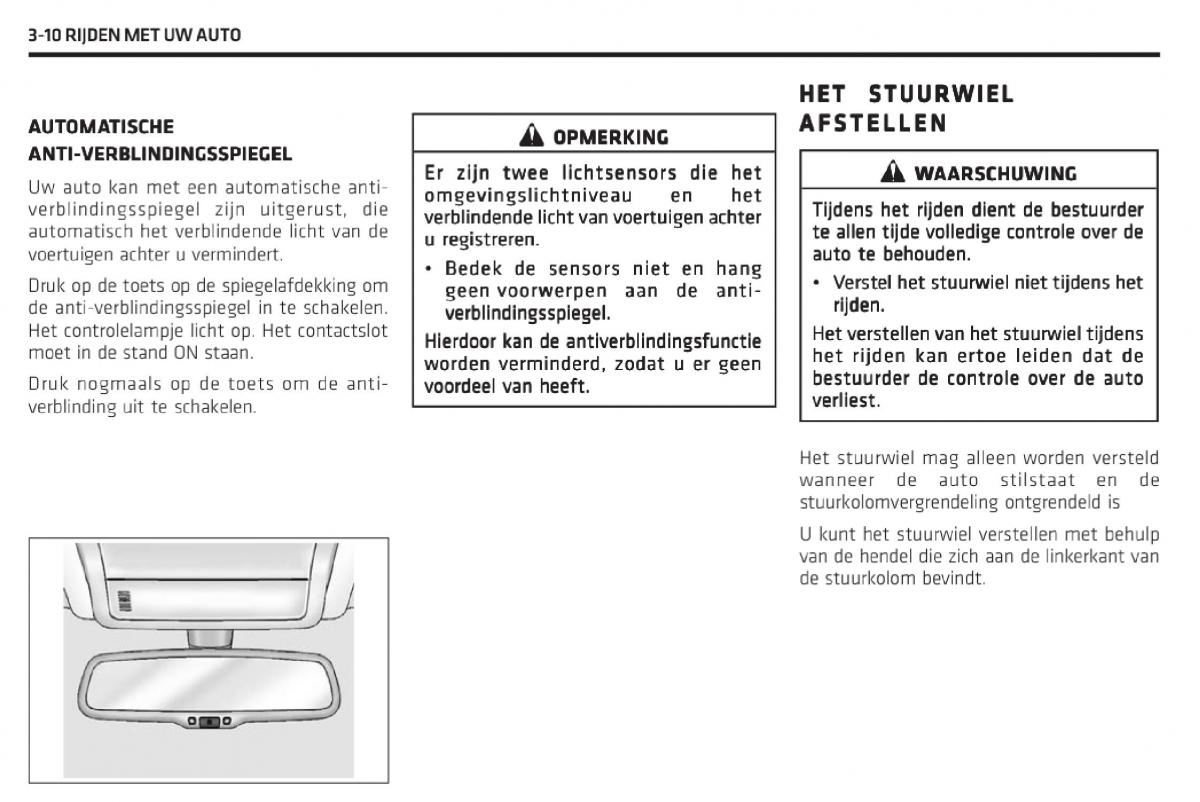 3-10 RIJDEN MET UW AUTO

AUTOMATISCHE ANTI-VERBLINDINGSSPIEGEL

Uw auto kan met een automatische anti-verblindingsspiegel zijn uitgerust, die automatisch het verblindende licht van de voertuigen achter u vermindert.

Druk op de toets op de spiegelafdekking om de anti-verblindingsspiegel in te schakelen. Het controlelampje licht op. Het contactslot moet in de stand ON staan.

Druk nogmaals op de toets om de anti-verblinding uit te schakelen.

OPMERKING

Er zijn twee lichtsensors die het omgevingslichtniveau en het verblindende licht van voertuigen achter u registreren.

• Bedek de sensors niet en hang geen voorwerpen aan de anti-verblindingsspiegel.

Hierdoor kan de antiverblindingsfunctie worden verminderd, zodat u er geen voordeel van heeft.

HET STUURWIEL AFSTELLEN

WAARSCHUWING

Tijdens het rijden dient de bestuurder te allen tijde volledige controle over de auto te behouden.

• Verstel het stuurwiel niet tijdens het rijden.

Het verstellen van het stuurwiel tijdens het rijden kan ertoe leiden dat de bestuurder de controle over de auto verliest.

Het stuurwiel mag alleen worden versteld wanneer de auto stilstaat en de stuurkolomvergrendeling ontgrendeld is

U kunt het stuurwiel verstellen met behulp van de hendel die zich aan de linkerkant van de stuurkolom bevindt.